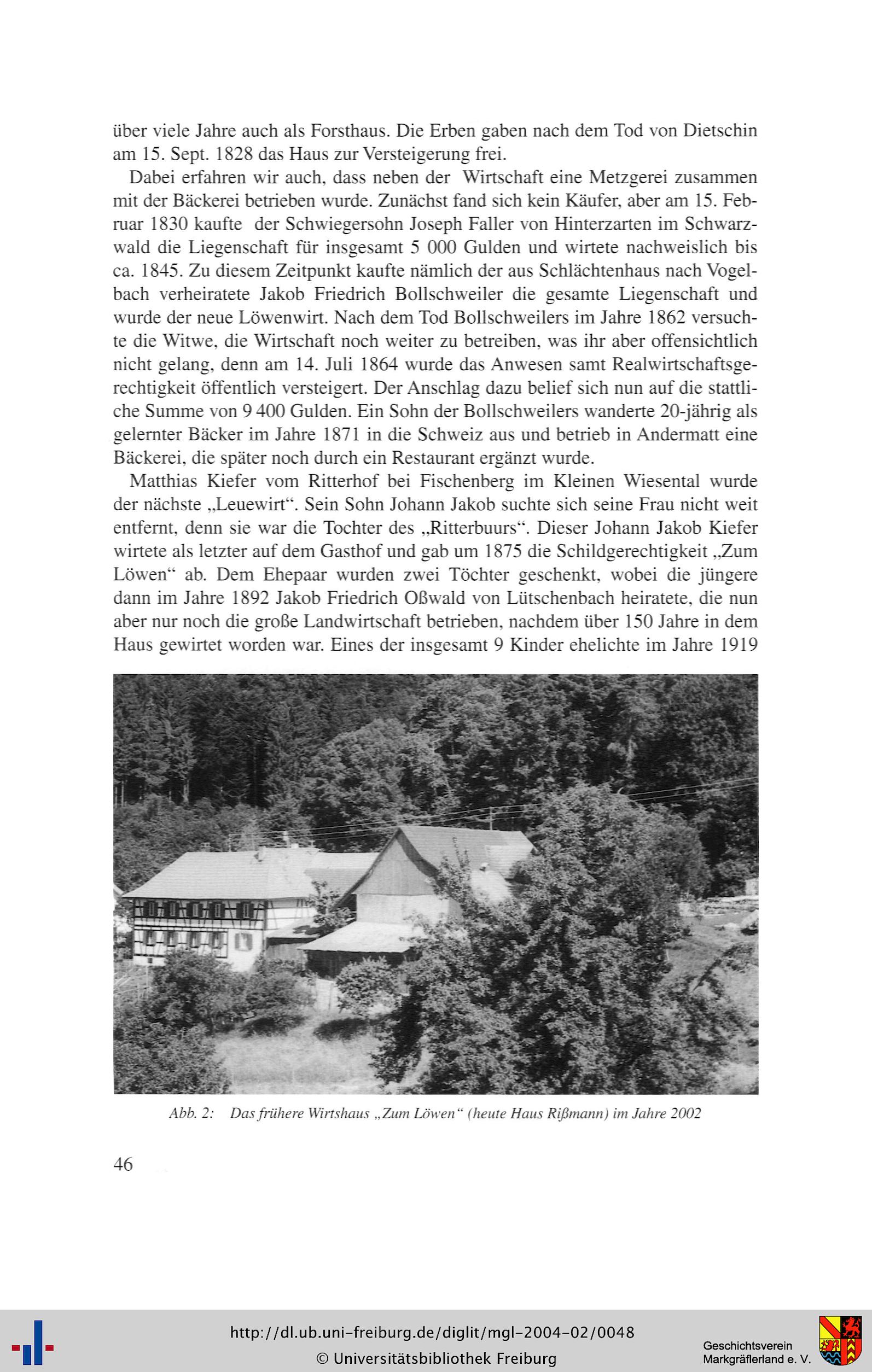 über viele Jahre auch als Forsthaus. Die Erben gaben nach dem Tod von Dietschin am 15. Sept. 1828 das Haus zur Versteigerung frei.

Dabei erfahren wir auch, dass neben der Wirtschaft eine Metzgerei zusammen mit der Bäckerei betrieben wurde. Zunächst fand sich kein Käufer, aber am 15. Februar 1830 kaufte der Schwiegersohn Joseph Faller von Hinterzarten im Schwarzwald die Liegenschaft für insgesamt 5 000 Gulden und wirtete nachweislich bis ca. 1845. Zu diesem Zeitpunkt kaufte nämlich der aus Schlächtenhaus nach Vogelbach verheiratete Jakob Friedrich Bollschweiler die gesamte Liegenschaft und wurde der neue Löwenwirt. Nach dem Tod Bollschweilers im Jahre 1862 versuchte die Witwe, die Wirtschaft noch weiter zu betreiben, was ihr aber offensichtlich nicht gelang, denn am 14. Juli 1864 wurde das Anwesen samt Realwirtschaftsgerechtigkeit öffentlich versteigert. Der Anschlag dazu belief sich nun auf die stattliche Summe von 9 400 Gulden. Ein Sohn der Bollschweilers wanderte 20-jährig als gelernter Bäcker im Jahre 1871 in die Schweiz aus und betrieb in Andermatt eine Bäckerei, die später noch durch ein Restaurant ergänzt wurde.

Matthias Kiefer vom Ritterhof bei Fischenberg im Kleinen Wiesental wurde der nächste „Leuewirt“. Sein Sohn Johann Jakob suchte sich seine Frau nicht weit entfernt, denn sie war die Tochter des „Ritterbuurs“. Dieser Johann Jakob Kiefer wirtete als letzter auf dem Gasthof und gab um 1875 die Schildgerechtigkeit „Zum Löwen“ ab. Dem Ehepaar wurden zwei Töchter geschenkt, wobei die jüngere dann im Jahre 1892 Jakob Friedrich Oßwald von Lütschenbach heiratete, die nun aber nur noch die große Landwirtschaft betrieben, nachdem über 150 Jahre in dem Haus gewirtet worden war. Eines der insgesamt 9 Kinder ehelichte im Jahre 1919

Abb. 2: Das frühere Wirtshaus „Zum Löwen“ (heute Haus Rißmann) im Jahre 2002

46

http://dl.ub.uni-freiburg.de/diglit/mgl-2004-02/0048
© Universitätsbibliothek Freiburg

Geschichtsverein Markgräflerland e. V.